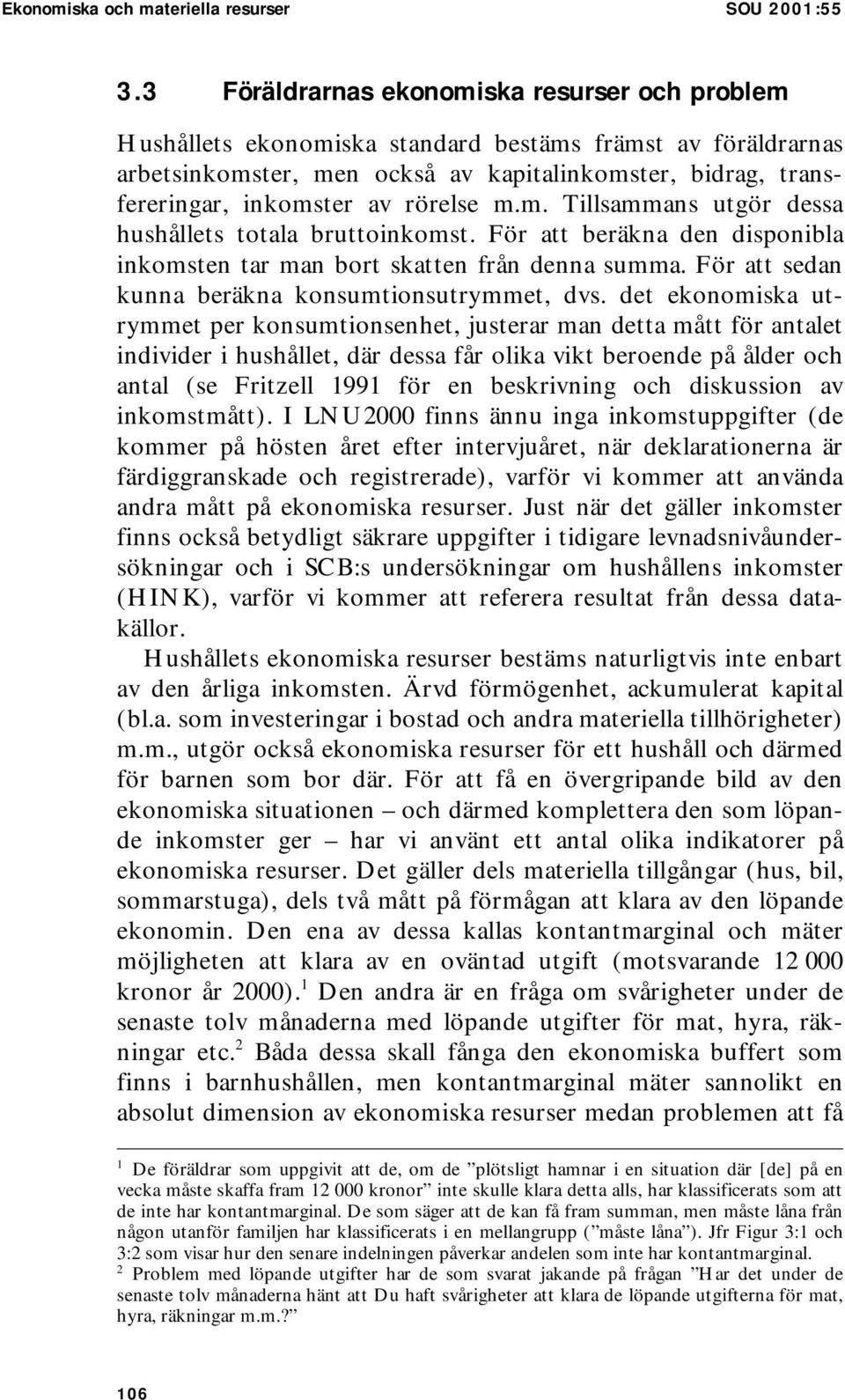 Ekonomiska och materiella resurser SOU 2001:55

3.3 Föräldrarnas ekonomiska resurser och problem

Hushållets ekonomiska standard bestäms främst av föräldrarnas arbetsinkomster, men också av kapitalinkomster, bidrag, transfereringar, inkomster av rörelse m.m. Tillsammans utgör dessa hushållets totala bruttoinkomst. För att beräkna den disponibla inkomsten tar man bort skatten från denna summa. För att sedan kunna beräkna konsumtionsutrymmet, dvs. det ekonomiska utrymmet per konsumtionsenhet, justerar man detta mått för antalet individer i hushållet, där dessa får olika vikt beroende på ålder och antal (se Fritzell 1991 för en beskrivning och diskussion av inkomstmått). I LNU2000 finns ännu inga inkomstuppgifter (de kommer på hösten året efter intervjuåret, när deklarationerna är färdiggranskade och registrerade), varför vi kommer att använda andra mått på ekonomiska resurser. Just när det gäller inkomster finns också betydligt säkrare uppgifter i tidigare levnadsnivåundersökningar och i SCB:s undersökningar om hushållens inkomster (HINK), varför vi kommer att referera resultat från dessa datakällor.

Hushållets ekonomiska resurser bestäms naturligtvis inte enbart av den årliga inkomsten. Ärvd förmögenhet, ackumulerat kapital (bl.a. som investeringar i bostad och andra materiella tillhörigheter) m.m., utgör också ekonomiska resurser för ett hushåll och därmed för barnen som bor där. För att få en övergripande bild av den ekonomiska situationen – och därmed komplettera den som löpande inkomster ger – har vi använt ett antal olika indikatorer på ekonomiska resurser. Det gäller dels materiella tillgångar (hus, bil, sommarstuga), dels två mått på förmågan att klara av den löpande ekonomin. Den ena av dessa kallas kontantmarginal och mäter möjligheten att klara av en oväntad utgift (motsvarande 12 000 kronor år 2000).$^1$ Den andra är en fråga om svårigheter under de senaste tolv månaderna med löpande utgifter för mat, hyra, räkningar etc.$^2$ Båda dessa skall fånga den ekonomiska buffert som finns i barnhushållen, men kontantmarginal mäter sannolikt en absolut dimension av ekonomiska resurser medan problemen att få

$^1$ De föräldrar som uppgivit att de, om de ”plötsligt hamnar i en situation där [de] på en vecka måste skaffa fram 12 000 kronor” inte skulle klara detta alls, har klassificerats som att de inte har kontantmarginal. De som säger att de kan få fram summan, men måste låna från någon utanför familjen har klassificerats i en mellangrupp (”måste låna”). Jfr Figur 3:1 och 3:2 som visar hur den senare indelningen påverkar andelen som inte har kontantmarginal.

$^2$ Problem med löpande utgifter har de som svarat jakande på frågan ”Har det under de senaste tolv månaderna hänt att Du haft svårigheter att klara de löpande utgifterna för mat, hyra, räkningar m.m.?”

106